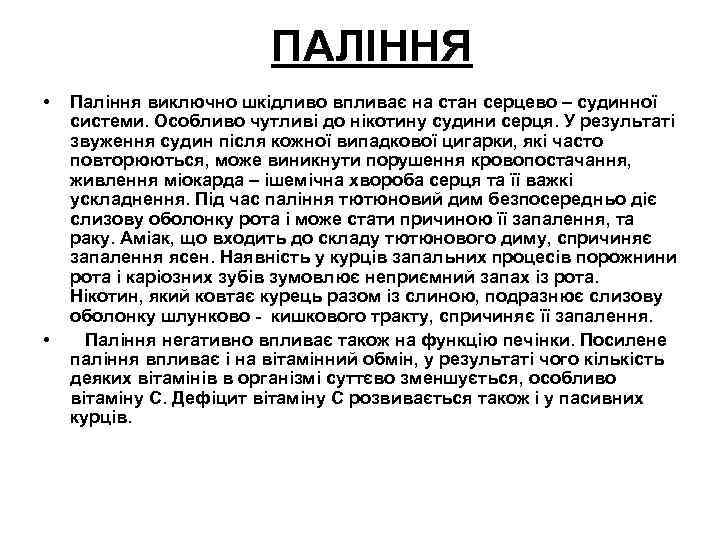 ПАЛІННЯ

• Паління виключно шкідливо впливає на стан серцево – судинної системи. Особливо чутливі до нікотину судини серця. У результаті звуження судин після кожної випадкової цигарки, які часто повторюються, може виникнути порушення кровопостачання, живлення міокарда – ішемічна хвороба серця та її важкі ускладнення. Під час паління тютюновий дим безпосередньо діє слизову оболонку рота і може стати причиною її запалення, та раку. Аміак, що входить до складу тютюнового диму, спричиняє запалення ясен. Наявність у курців запальних процесів порожнини рота і каріозних зубів зумовлює неприємний запах із рота. Нікотин, який ковтає курець разом із слиною, подразнює слизову оболонку шлунково - кишкового тракту, спричиняє її запалення.

• Паління негативно впливає також на функцію печінки. Посилене паління впливає і на вітамінний обмін, у результаті чого кількість деяких вітамінів в організмі суттєво зменшується, особливо вітаміну С. Дефіцит вітаміну С розвивається також і у пасивних курців.